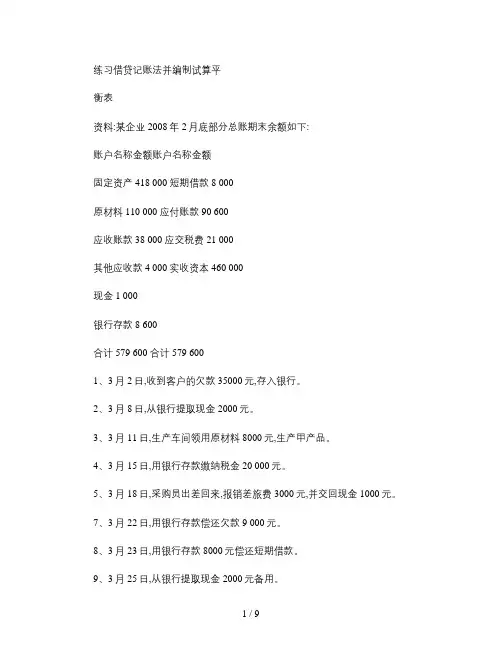 练习借贷记账法并编制试算平

衡表

资料:某企业 2008 年 2 月底部分总账期末余额如下:

账户名称金额账户名称金额

固定资产 418 000 短期借款 8 000

原材料 110 000 应付账款 90 600

应收账款 38 000 应交税费 21 000

其他应收款 4 000 实收资本 460 000

现金 1 000

银行存款 8 600

合计 579 600 合计 579 600

1、3 月 2 日,收到客户的欠款 35000 元,存入银行。

2、3 月 8 日,从银行提取现金 2000 元。

3、3 月 11 日,生产车间领用原材料 8000 元,生产甲产品。

4、3 月 15 日,用银行存款缴纳税金 20 000 元。

5、3 月 18 日,采购员出差回来,报销差旅费 3000 元,并交回现金 1000 元。

7、3 月 22 日,用银行存款偿还欠款 9 000 元。

8、3 月 23 日,用银行存款 8000 元偿还短期借款。

9、3 月 25 日,从银行提取现金 2000 元备用。

1 / 9